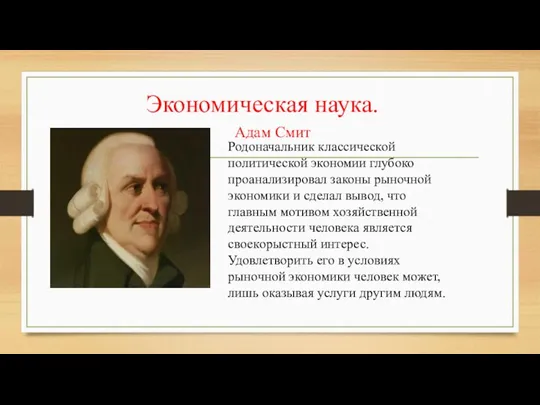 Экономическая наука.

Адам Смит

Родоначальник классической политической экономии глубоко проанализировал законы рыночной экономики и сделал вывод, что главным мотивом хозяйственной деятельности человека является своекорыстный интерес. Удовлетворить его в условиях рыночной экономики человек может, лишь оказывая услуги другим людям.